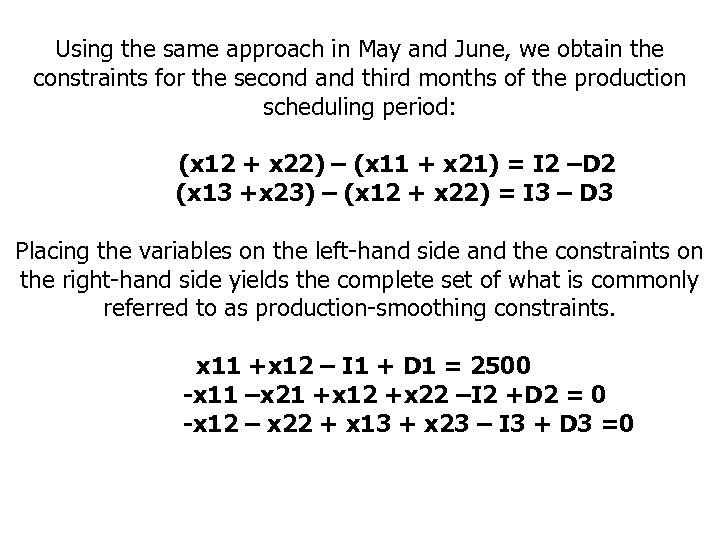 Using the same approach in May and June, we obtain the constraints for the second and third months of the production scheduling period:

(x12 + x22) – (x11 + x21) = I2 –D2
(x13 +x23) – (x12 + x22) = I3 – D3

Placing the variables on the left-hand side and the constraints on the right-hand side yields the complete set of what is commonly referred to as production-smoothing constraints.

x11 +x12 – I1 + D1 = 2500
-x11 –x21 +x12 +x22 –I2 +D2 = 0
-x12 – x22 + x13 + x23 – I3 + D3 =0